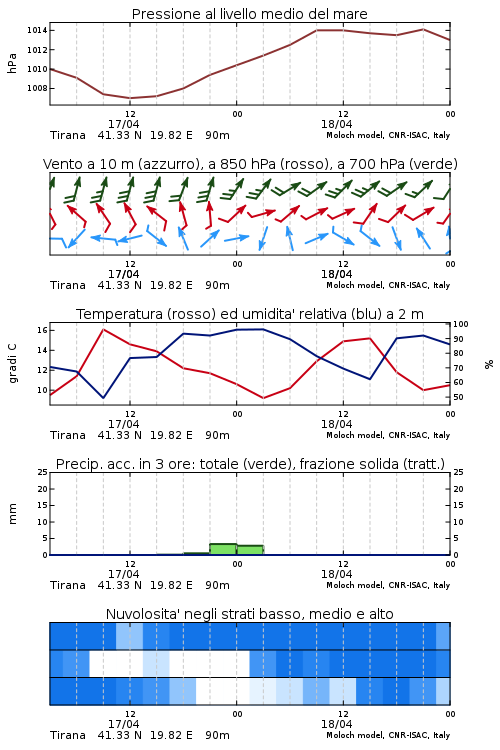 Pressione al livello medio del mare

hPa

1014
1012
1010
1008

12
17/04
00
12
18/04
00

Tirana 41.33 N 19.82 E 90m
Moloch model, CNR-ISAC, Italy

Vento a 10 m (azzurro), a 850 hPa (rosso), a 700 hPa (verde)

12
17/04
00
12
18/04
00

Tirana 41.33 N 19.82 E 90m
Moloch model, CNR-ISAC, Italy

Temperatura (rosso) ed umidita' relativa (blu) a 2 m

gradi C

16
14
12
10

100
90
80
70
60
50

%

12
17/04
00
12
18/04
00

Tirana 41.33 N 19.82 E 90m
Moloch model, CNR-ISAC, Italy

Precip. acc. in 3 ore: totale (verde), frazione solida (tratt.)

mm

25
20
15
10
5
0

25
20
15
10
5
0

12
17/04
00
12
18/04
00

Tirana 41.33 N 19.82 E 90m
Moloch model, CNR-ISAC, Italy

Nuvolosita' negli strati basso, medio e alto

12
17/04
00
12
18/04
00

Tirana 41.33 N 19.82 E 90m
Moloch model, CNR-ISAC, Italy